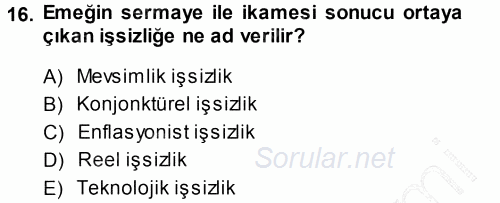 16. Emeğin sermaye ile ikamesi sonucu ortaya çıkan işsizliğe ne ad verilir?

A) Mevsimlik işsizlik
B) Konjonktürel işsizlik
C) Enflasyonist işsizlik
D) Reel işsizlik
E) Teknolojik işsizlik

Sorular.net